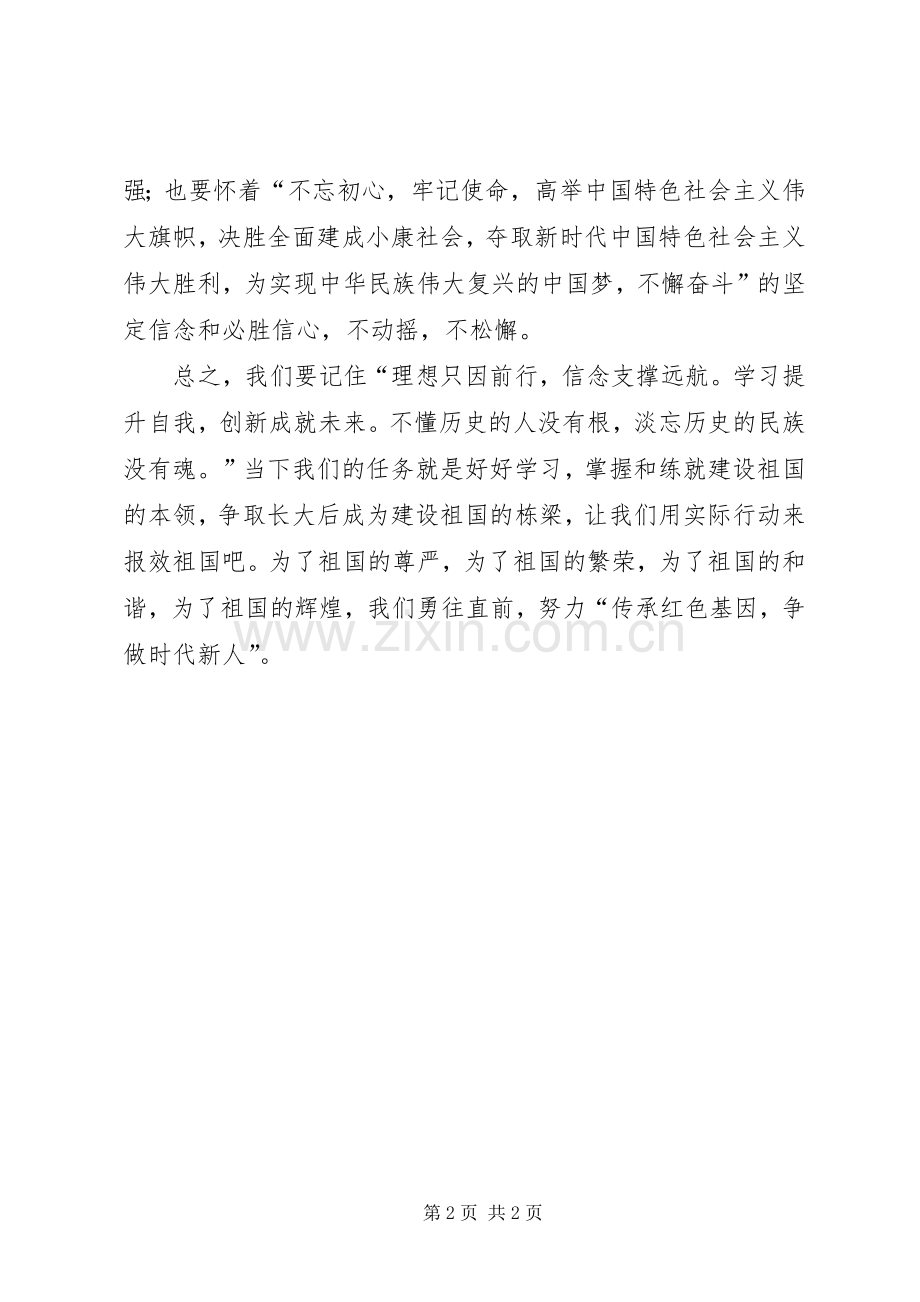 强；也要怀着“不忘初心，牢记使命，高举中国特色社会主义伟大旗帜，决胜全面建成小康社会，夺取新时代中国特色社会主义伟大胜利，为实现中华民族伟大复兴的中国梦，不懈奋斗”的坚定信念和必胜信心，不动摇，不松懈。

总之，我们要记住“理想只因前行，信念支撑远航。学习提升自我，创新成就未来。不懂历史的人没有根，淡忘历史的民族没有魂。”当下我们的任务就是好好学习，掌握和练就建设祖国的本领，争取长大后成为建设祖国的栋梁，让我们用实际行动来报效祖国吧。为了祖国的尊严，为了祖国的繁荣，为了祖国的和谐，为了祖国的辉煌，我们勇往直前，努力“传承红色基因，争做时代新人”。

www.zixin.com.cn

第 2 页 共 2 页